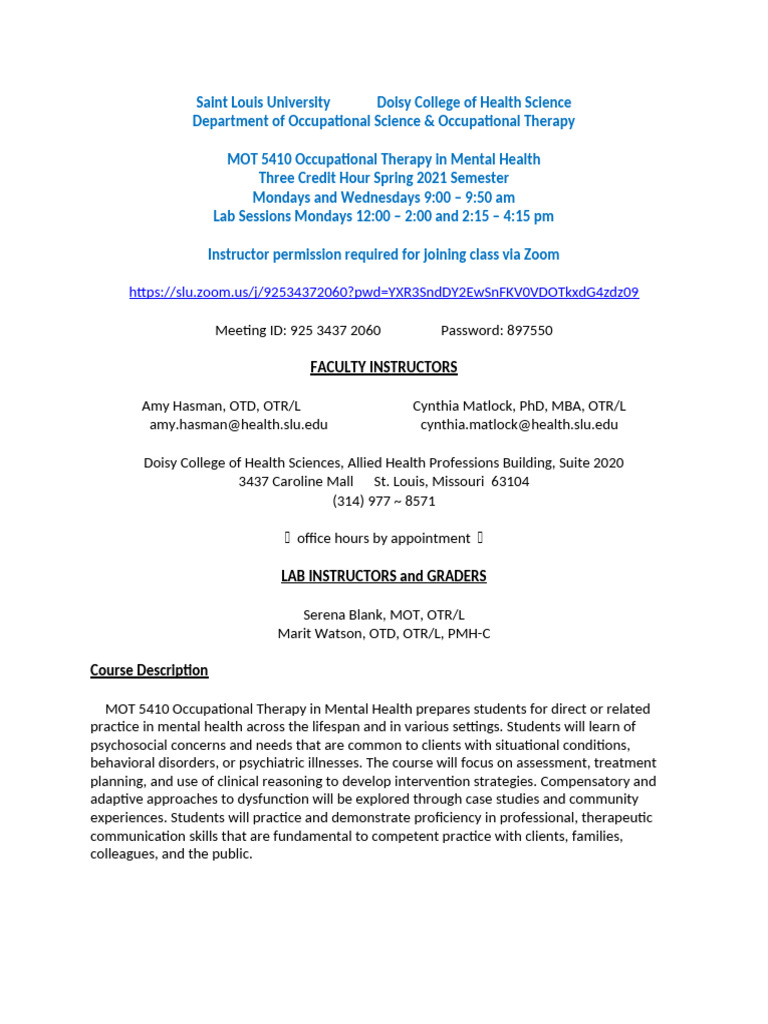 Saint Louis University Doisy College of Health Science
Department of Occupational Science & Occupational Therapy

MOT 5410 Occupational Therapy in Mental Health
Three Credit Hour Spring 2021 Semester
Mondays and Wednesdays 9:00 – 9:50 am
Lab Sessions Mondays 12:00 – 2:00 and 2:15 – 4:15 pm

Instructor permission required for joining class via Zoom

https://slu.zoom.us/j/92534372060?pwd=YXR3SndDY2EwSnFKV0VDOTkxdG4zdz09

Meeting ID: 925 3437 2060 Password: 897550

FACULTY INSTRUCTORS

Amy Hasman, OTD, OTR/L
amy.hasman@health.slu.edu

Cynthia Matlock, PhD, MBA, OTR/L
cynthia.matlock@health.slu.edu

Doisy College of Health Sciences, Allied Health Professions Building, Suite 2020
3437 Caroline Mall St. Louis, Missouri 63104
(314) 977 ~ 8571

office hours by appointment

LAB INSTRUCTORS and GRADERS

Serena Blank, MOT, OTR/L
Marit Watson, OTD, OTR/L, PMH-C

Course Description

MOT 5410 Occupational Therapy in Mental Health prepares students for direct or related practice in mental health across the lifespan and in various settings. Students will learn of psychosocial concerns and needs that are common to clients with situational conditions, behavioral disorders, or psychiatric illnesses. The course will focus on assessment, treatment planning, and use of clinical reasoning to develop intervention strategies. Compensatory and adaptive approaches to dysfunction will be explored through case studies and community experiences. Students will practice and demonstrate proficiency in professional, therapeutic communication skills that are fundamental to competent practice with clients, families, colleagues, and the public.